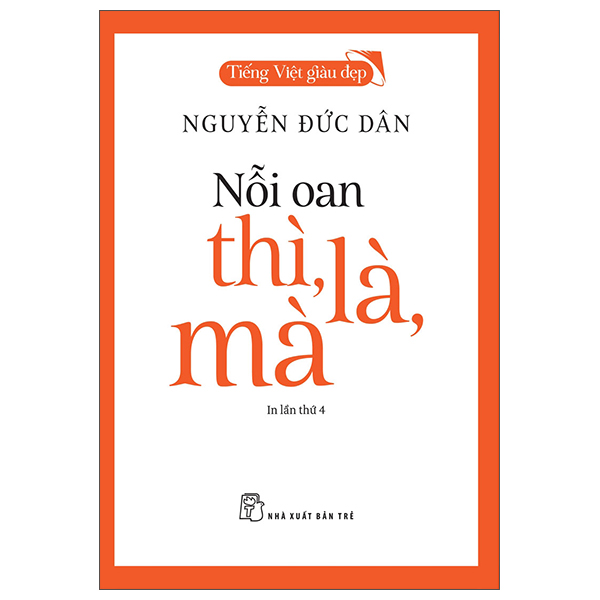 Tiếng Việt giàu đẹp

NGUYỄN ĐỨC DÂN

Nỗi oan thì, là, mà

In lần thứ 4

NHÀ XUẤT BẢN TRẺ